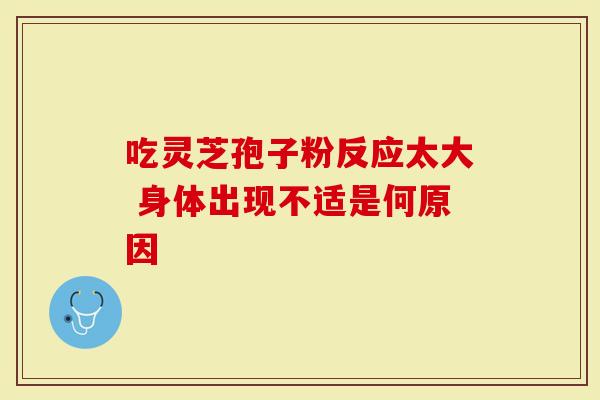 吃灵芝孢子粉反应太大 身体出现不适是何原因